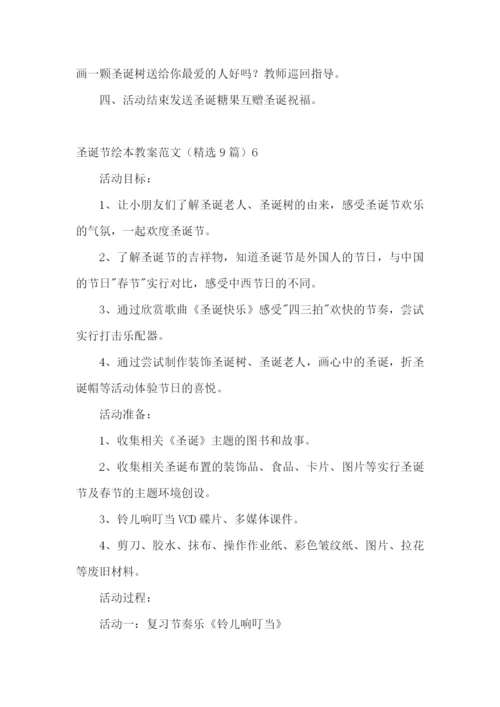 画一颗圣诞树送给你最爱的人好吗？教师巡回指导。

四、活动结束发送圣诞糖果互赠圣诞祝福。

圣诞节绘本教案范文（精选 9 篇）6

活动目标：

1、让小朋友们了解圣诞老人、圣诞树的由来，感受圣诞节欢乐的气氛，一起欢度圣诞节。

2、了解圣诞节的吉祥物，知道圣诞节是外国人的节日，与中国的节日"春节"实行对比，感受中西节日的不同。

3、通过欣赏歌曲《圣诞快乐》感受"四三拍"欢快的节奏，尝试实行打击乐配器。

4、通过尝试制作装饰圣诞树、圣诞老人，画心中的圣诞，折圣诞帽等活动体验节日的喜悦。

活动准备：

1、收集相关《圣诞》主题的图书和故事。

2、收集相关圣诞布置的装饰品、食品、卡片、图片等实行圣诞节及春节的主题环境创设。

3、铃儿响叮当 VCD 碟片、多媒体课件。

4、剪刀、胶水、抹布、操作作业纸、彩色皱纹纸、图片、拉花等废旧材料。

活动过程：

活动一：复习节奏乐《铃儿响叮当》